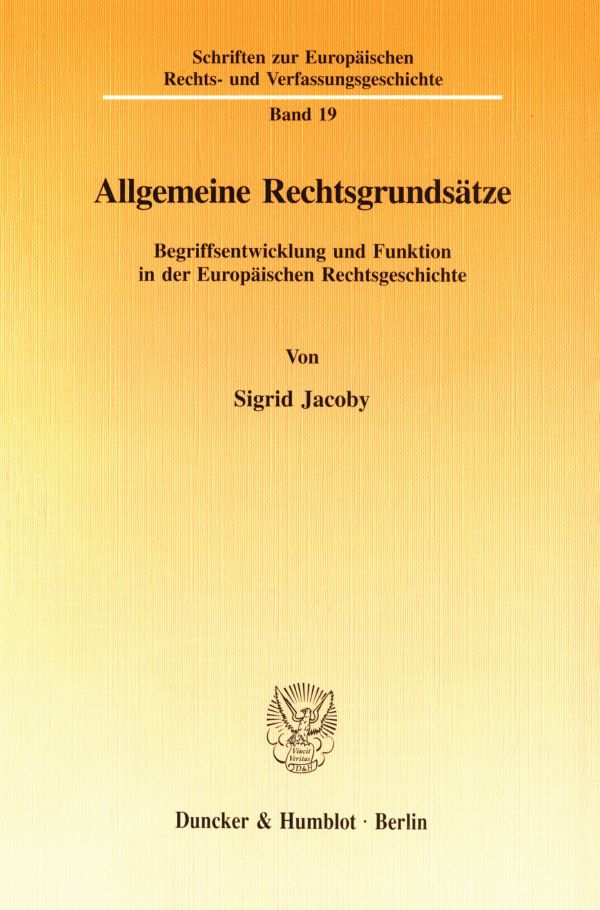 Schriften zur Europäischen Rechts- und Verfassungsgeschichte

Band 19

Allgemeine Rechtsgrundsätze

Begriffsentwicklung und Funktion in der Europäischen Rechtsgeschichte

Von

Sigrid Jacoby

Vincit Veritas

D&H

Duncker & Humblot · Berlin